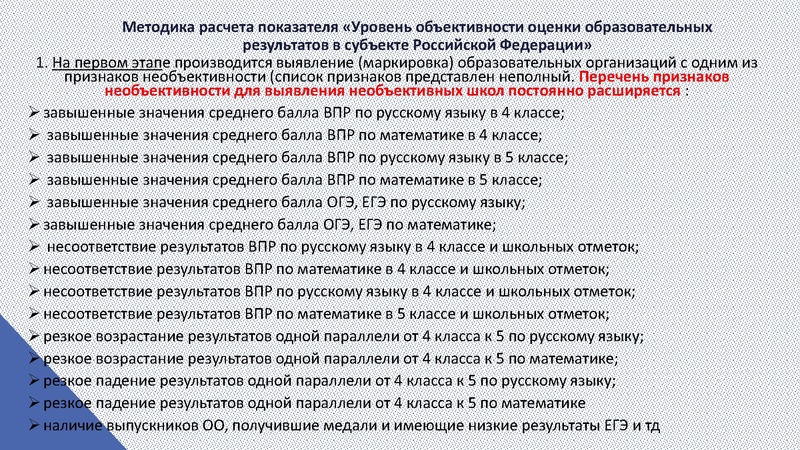 Методика расчета показателя «Уровень объективности оценки образовательных результатов в субъекте Российской Федерации»

1. На первом этапе производится выявление (маркировка) образовательных организаций с одним из признаков необъективности (список признаков представлен неполный. Перечень признаков необъективности для выявления необъективных школ постоянно расширяется :

➢ завышенные значения среднего балла ВПР по русскому языку в 4 классе;
➢ завышенные значения среднего балла ВПР по математике в 4 классе;
➢ завышенные значения среднего балла ВПР по русскому языку в 5 классе;
➢ завышенные значения среднего балла ВПР по математике в 5 классе;
➢ завышенные значения среднего балла ОГЭ, ЕГЭ по русскому языку;
➢ завышенные значения среднего балла ОГЭ, ЕГЭ по математике;
➢ несоответствие результатов ВПР по русскому языку в 4 классе и школьных отметок;
➢ несоответствие результатов ВПР по математике в 4 классе и школьных отметок;
➢ несоответствие результатов ВПР по русскому языку в 4 классе и школьных отметок;
➢ несоответствие результатов ВПР по математике в 5 классе и школьных отметок;
➢ резкое возрастание результатов одной параллели от 4 класса к 5 по русскому языку;
➢ резкое возрастание результатов одной параллели от 4 класса к 5 по математике;
➢ резкое падение результатов одной параллели от 4 класса к 5 по русскому языку;
➢ резкое падение результатов одной параллели от 4 класса к 5 по математике
➢ наличие выпускников ОО, получившие медали и имеющие низкие результаты ЕГЭ и тд